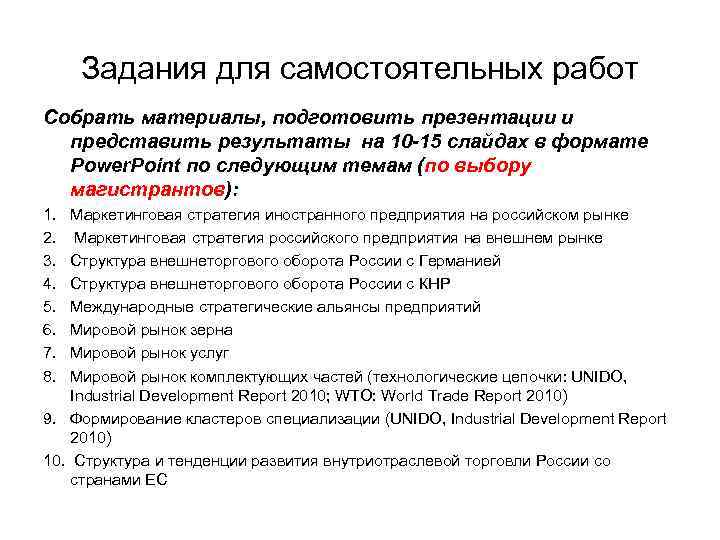 Задания для самостоятельных работ

Собрать материалы, подготовить презентации и представить результаты на 10-15 слайдах в формате PowerPoint по следующим темам (по выбору магистрантов):

1. Маркетинговая стратегия иностранного предприятия на российском рынке
2. Маркетинговая стратегия российского предприятия на внешнем рынке
3. Структура внешнеторгового оборота России с Германией
4. Структура внешнеторгового оборота России с КНР
5. Международные стратегические альянсы предприятий
6. Мировой рынок зерна
7. Мировой рынок услуг
8. Мировой рынок комплектующих частей (технологические цепочки: UNIDO, Industrial Development Report 2010; WTO: World Trade Report 2010)
9. Формирование кластеров специализации (UNIDO, Industrial Development Report 2010)
10. Структура и тенденции развития внутриотраслевой торговли России со странами ЕС